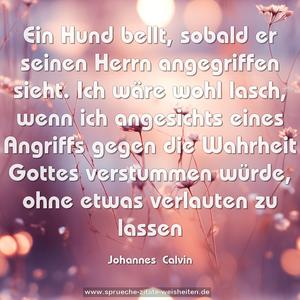 Ein Hund bellt, sobald er seinen Herrn angegriffen sieht. Ich wäre wohl lasch, wenn ich angesichts eines Angriffs gegen die Wahrheit Gottes verstummen würde, ohne etwas verlauten zu lassen

Johannes Calvin

www.sprueche-zitate-weisheiten.de